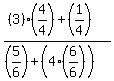 $\frac{(3)\cdot\left(\frac{4}{4}\right)+\left(\frac{1}{4}\right)}{\left(\frac{5}{6}\right)+\left(4\cdot\left(\frac{6}{6}\right)\right)}$